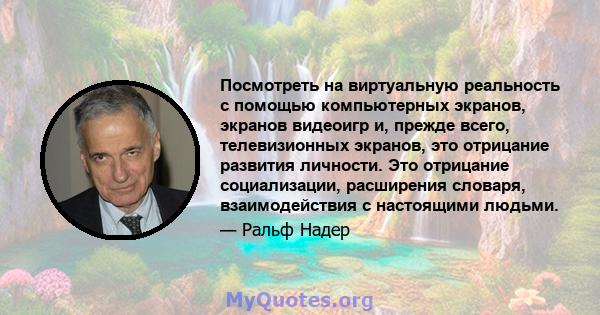 Посмотреть на виртуальную реальность с помощью компьютерных экранов, экранов видеоигр и, прежде всего, телевизионных экранов, это отрицание развития личности. Это отрицание социализации, расширения словаря, взаимодействия с настоящими людьми.

— Ральф Надер

MyQuotes.org